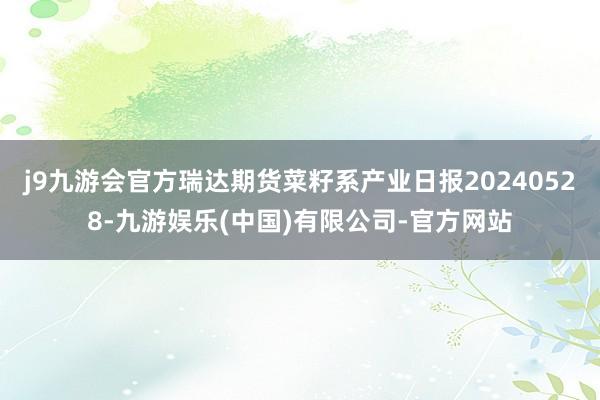 j9九游会官方瑞达期货菜籽系产业日报20240528-九游娱乐(中国)有限公司-官方网站